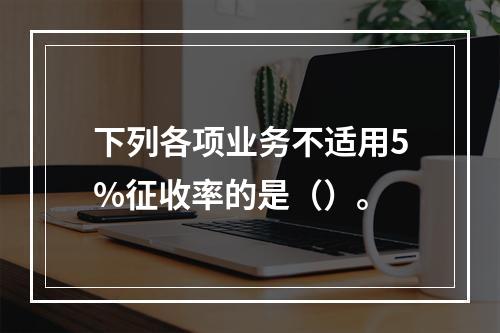 下列各项业务不适用5%征收率的是（）。